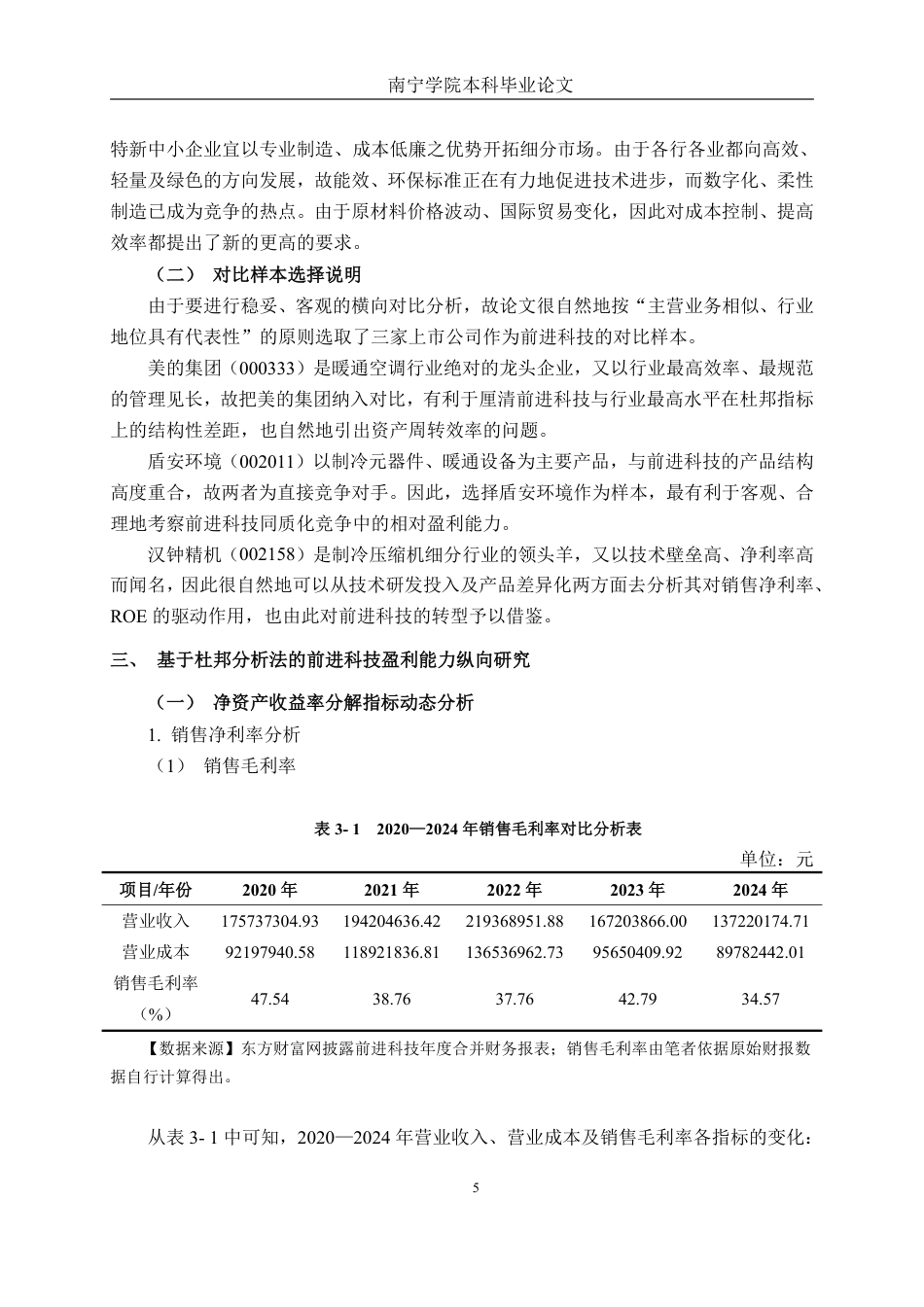 南宁学院本科毕业论文

特新中小企业宜以专业制造、成本低廉之优势开拓细分市场。由于各行各业都向高效、轻量及绿色的方向发展，故能效、环保标准正在有力地促进技术进步，而数字化、柔性制造已成为竞争的热点。由于原材料价格波动、国际贸易变化，因此对成本控制、提高效率都提出了新的更高的要求。

（二） 对比样本选择说明

由于要进行稳妥、客观的横向对比分析，故论文很自然地按“主营业务相似、行业地位具有代表性”的原则选取了三家上市公司作为前进科技的对比样本。

美的集团（000333）是暖通空调行业绝对的龙头企业，又以行业最高效率、最规范的管理见长，故把美的集团纳入对比，有利于厘清前进科技与行业最高水平在杜邦指标上的结构性差距，也自然地引出资产周转效率的问题。

盾安环境（002011）以制冷元器件、暖通设备为主要产品，与前进科技的产品结构高度重合，故两者为直接竞争对手。因此，选择盾安环境作为样本，最有利于客观、合理地考察前进科技同质化竞争中的相对盈利能力。

汉钟精机（002158）是制冷压缩机细分行业的领头羊，又以技术壁垒高、净利率高而闻名，因此很自然地可以从技术研发投入及产品差异化两方面去分析其对销售净利率、ROE 的驱动作用，也由此对前进科技的转型予以借鉴。

三、 基于杜邦分析法的前进科技盈利能力纵向研究

（一） 净资产收益率分解指标动态分析

1. 销售净利率分析

（1） 销售毛利率

表 3- 1 2020—2024 年销售毛利率对比分析表

单位：元

| 项目/年份 | 2020 年 | 2021 年 | 2022 年 | 2023 年 | 2024 年 |
|---|---|---|---|---|---|
| 营业收入 | 175737304.93 | 194204636.42 | 219368951.88 | 167203866.00 | 137220174.71 |
| 营业成本 | 92197940.58 | 118921836.81 | 136536962.73 | 95650409.92 | 89782442.01 |
| 销售毛利率（%） | 47.54 | 38.76 | 37.76 | 42.79 | 34.57 |

【数据来源】东方财富网披露前进科技年度合并财务报表；销售毛利率由笔者依据原始财报数据自行计算得出。

从表 3- 1 中可知，2020—2024 年营业收入、营业成本及销售毛利率各指标的变化：

5